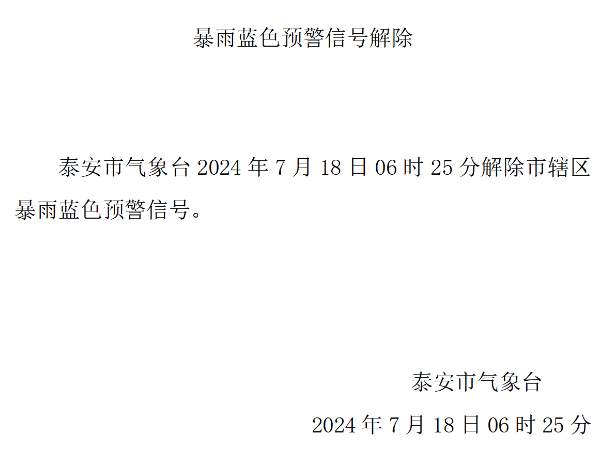 暴雨蓝色预警信号解除

泰安市气象台 2024 年 7 月 18 日 06 时 25 分解除市辖区暴雨蓝色预警信号。

泰安市气象台

2024 年 7 月 18 日 06 时 25 分